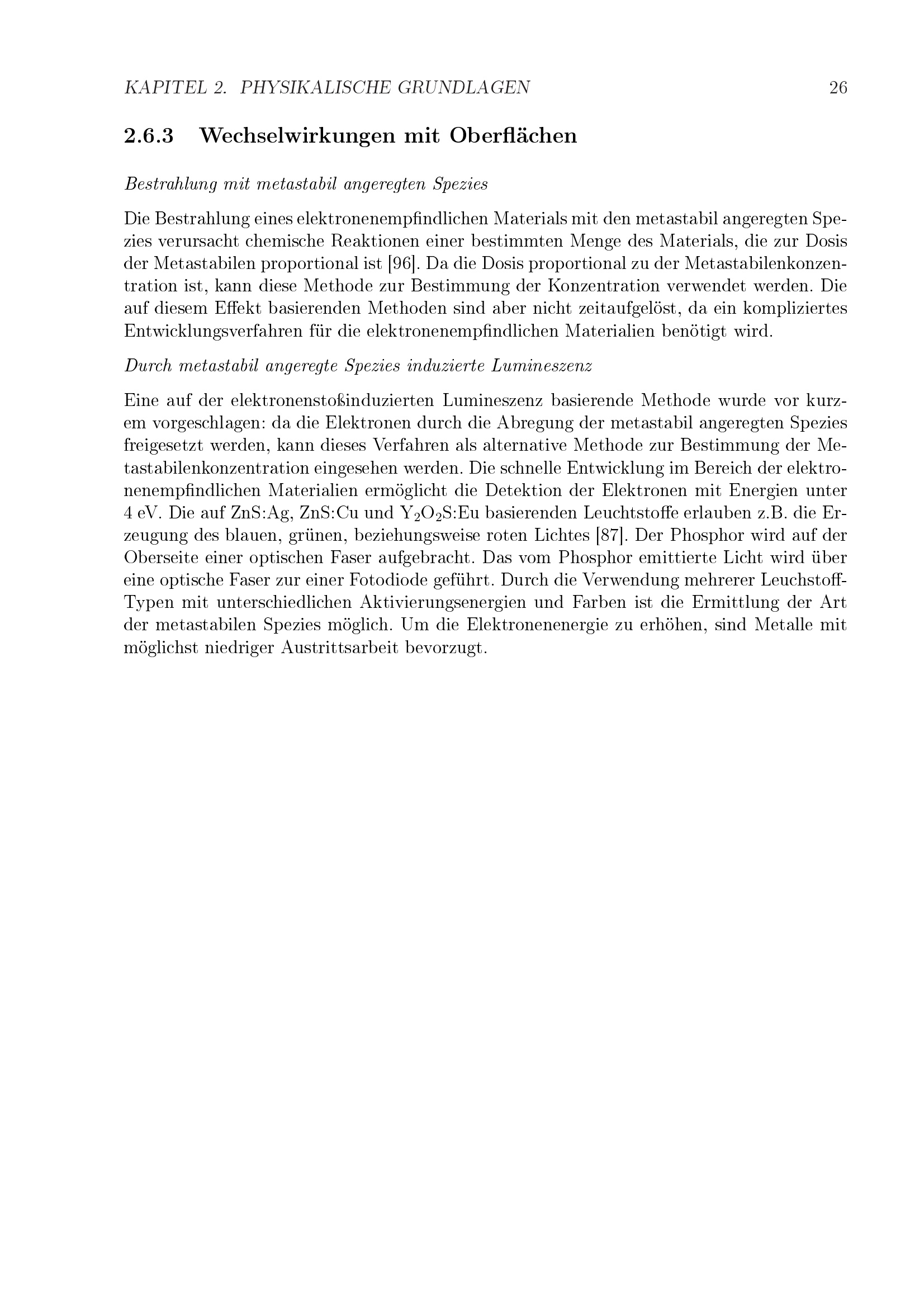 KAPITEL 2. PHYSIKALISCHE GRUNDLAGEN 26

2.6.3 Wechselwirkungen mit Oberflächen

Bestrahlung mit metastabil angeregten Spezies

Die Bestrahlung eines elektronenempfindlichen Materials mit den metastabil angeregten Spezies verursacht chemische Reaktionen einer bestimmten Menge des Materials, die zur Dosis der Metastabilen proportional ist [96]. Da die Dosis proportional zu der Metastabilenkonzentration ist, kann diese Methode zur Bestimmung der Konzentration verwendet werden. Die auf diesem Effekt basierenden Methoden sind aber nicht zeitaufgelöst, da ein kompliziertes Entwicklungsverfahren für die elektronenempfindlichen Materialien benötigt wird.

Durch metastabil angeregte Spezies induzierte Lumineszenz

Eine auf der elektronenstoßinduzierten Lumineszenz basierende Methode wurde vor kurzem vorgeschlagen: da die Elektronen durch die Abregung der metastabil angeregten Spezies freigesetzt werden, kann dieses Verfahren als alternative Methode zur Bestimmung der Metastabilenkonzentration eingesehen werden. Die schnelle Entwicklung im Bereich der elektronenempfindlichen Materialien ermöglicht die Detektion der Elektronen mit Energien unter 4 eV. Die auf ZnS:Ag, ZnS:Cu und $Y_2O_2S$:Eu basierenden Leuchtstoffe erlauben z.B. die Erzeugung des blauen, grünen, beziehungsweise roten Lichtes [87]. Der Phosphor wird auf der Oberseite einer optischen Faser aufgebracht. Das vom Phosphor emittierte Licht wird über eine optische Faser zur einer Fotodiode geführt. Durch die Verwendung mehrerer Leuchstoff-Typen mit unterschiedlichen Aktivierungsenergien und Farben ist die Ermittlung der Art der metastabilen Spezies möglich. Um die Elektronenenergie zu erhöhen, sind Metalle mit möglichst niedriger Austrittsarbeit bevorzugt.